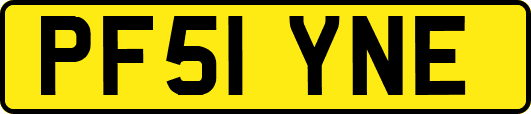 PF51 YNE